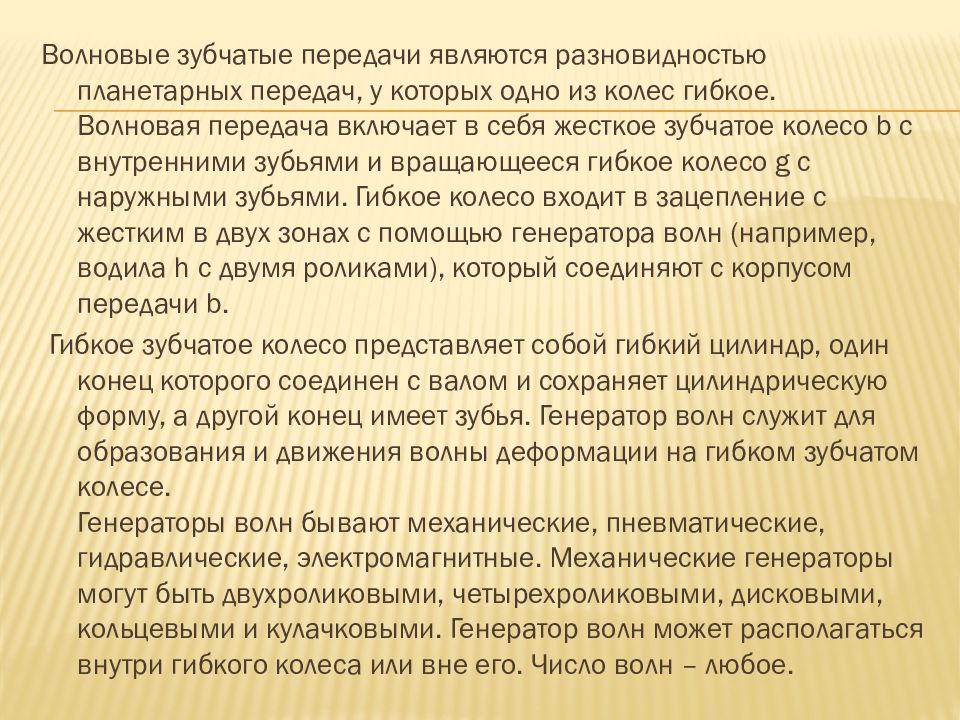 Волновые зубчатые передачи являются разновидностью планетарных передач, у которых одно из колес гибкое.

Волновая передача включает в себя жесткое зубчатое колесо b с внутренними зубьями и вращающееся гибкое колесо g с наружными зубьями. Гибкое колесо входит в зацепление с жестким в двух зонах с помощью генератора волн (например, водила h с двумя роликами), который соединяют с корпусом передачи b.

Гибкое зубчатое колесо представляет собой гибкий цилиндр, один конец которого соединен с валом и сохраняет цилиндрическую форму, а другой конец имеет зубья. Генератор волн служит для образования и движения волны деформации на гибком зубчатом колесе.

Генераторы волн бывают механические, пневматические, гидравлические, электромагнитные. Механические генераторы могут быть двухроликовыми, четырехроликовыми, дисковыми, кольцевыми и кулачковыми. Генератор волн может располагаться внутри гибкого колеса или вне его. Число волн – любое.